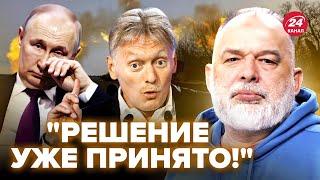 24
КАНАЛ

"РЕШЕНИЕ
УЖЕ ПРИНЯТО!"